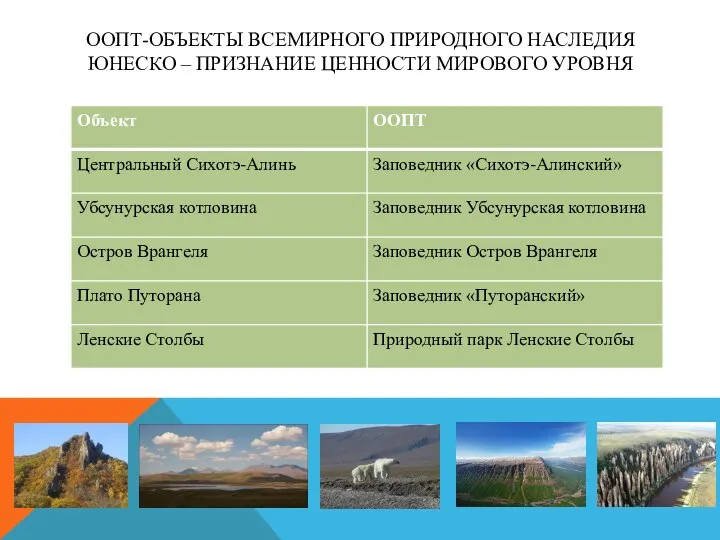 ООПТ-ОБЪЕКТЫ ВСЕМИРНОГО ПРИРОДНОГО НАСЛЕДИЯ ЮНЕСКО – ПРИЗНАНИЕ ЦЕННОСТИ МИРОВОГО УРОВНЯ

| Объект | ООПТ |
|---|---|
| Центральный Сихотэ-Алинь | Заповедник «Сихотэ-Алинский» |
| Убсунурская котловина | Заповедник Убсунурская котловина |
| Остров Врангеля | Заповедник Остров Врангеля |
| Плато Путорана | Заповедник «Путоранский» |
| Ленские Столбы | Природный парк Ленские Столбы |